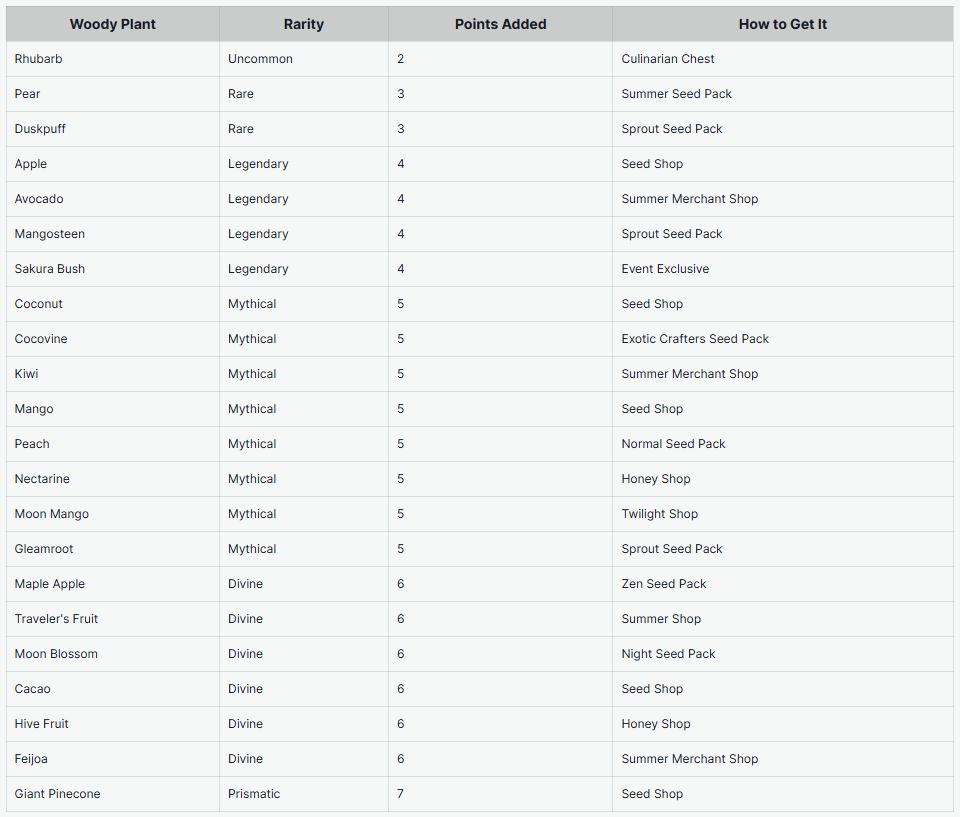 | Woody Plant | Rarity | Points Added | How to Get It |
|---|---|---|---|
| Rhubarb | Uncommon | 2 | Culinarian Chest |
| Pear | Rare | 3 | Summer Seed Pack |
| Duskpuff | Rare | 3 | Sprout Seed Pack |
| Apple | Legendary | 4 | Seed Shop |
| Avocado | Legendary | 4 | Summer Merchant Shop |
| Mangosteen | Legendary | 4 | Sprout Seed Pack |
| Sakura Bush | Legendary | 4 | Event Exclusive |
| Coconut | Mythical | 5 | Seed Shop |
| Cocovine | Mythical | 5 | Exotic Crafters Seed Pack |
| Kiwi | Mythical | 5 | Summer Merchant Shop |
| Mango | Mythical | 5 | Seed Shop |
| Peach | Mythical | 5 | Normal Seed Pack |
| Nectarine | Mythical | 5 | Honey Shop |
| Moon Mango | Mythical | 5 | Twilight Shop |
| Gleamroot | Mythical | 5 | Sprout Seed Pack |
| Maple Apple | Divine | 6 | Zen Seed Pack |
| Traveler's Fruit | Divine | 6 | Summer Shop |
| Moon Blossom | Divine | 6 | Night Seed Pack |
| Cacao | Divine | 6 | Seed Shop |
| Hive Fruit | Divine | 6 | Honey Shop |
| Feijoa | Divine | 6 | Summer Merchant Shop |
| Giant Pinecone | Prismatic | 7 | Seed Shop |